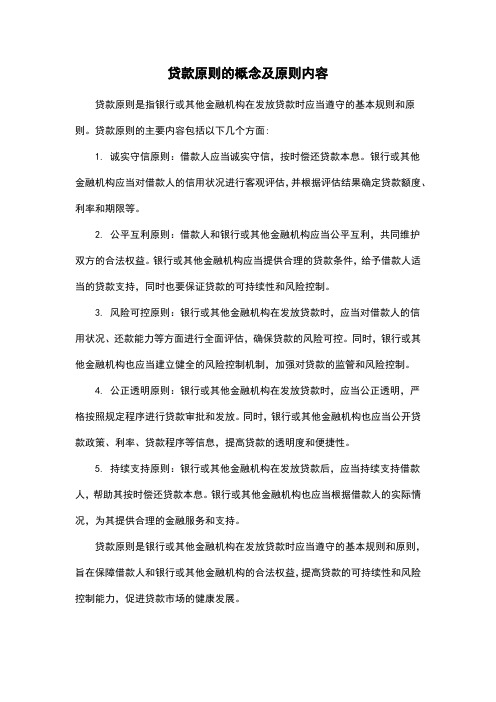 贷款原则的概念及原则内容

贷款原则是指银行或其他金融机构在发放贷款时应当遵守的基本规则和原则。贷款原则的主要内容包括以下几个方面：

1. 诚实守信原则：借款人应当诚实守信，按时偿还贷款本息。银行或其他金融机构应当对借款人的信用状况进行客观评估，并根据评估结果确定贷款额度、利率和期限等。

2. 公平互利原则：借款人和银行或其他金融机构应当公平互利，共同维护双方的合法权益。银行或其他金融机构应当提供合理的贷款条件，给予借款人适当的贷款支持，同时也要保证贷款的可持续性和风险控制。

3. 风险可控原则：银行或其他金融机构在发放贷款时，应当对借款人的信用状况、还款能力等方面进行全面评估，确保贷款的风险可控。同时，银行或其他金融机构也应当建立健全的风险控制机制，加强对贷款的监管和风险控制。

4. 公正透明原则：银行或其他金融机构在发放贷款时，应当公正透明，严格按照规定程序进行贷款审批和发放。同时，银行或其他金融机构也应当公开贷款政策、利率、贷款程序等信息，提高贷款的透明度和便捷性。

5. 持续支持原则：银行或其他金融机构在发放贷款后，应当持续支持借款人，帮助其按时偿还贷款本息。银行或其他金融机构也应当根据借款人的实际情况，为其提供合理的金融服务和支持。

贷款原则是银行或其他金融机构在发放贷款时应当遵守的基本规则和原则，旨在保障借款人和银行或其他金融机构的合法权益，提高贷款的可持续性和风险控制能力，促进贷款市场的健康发展。